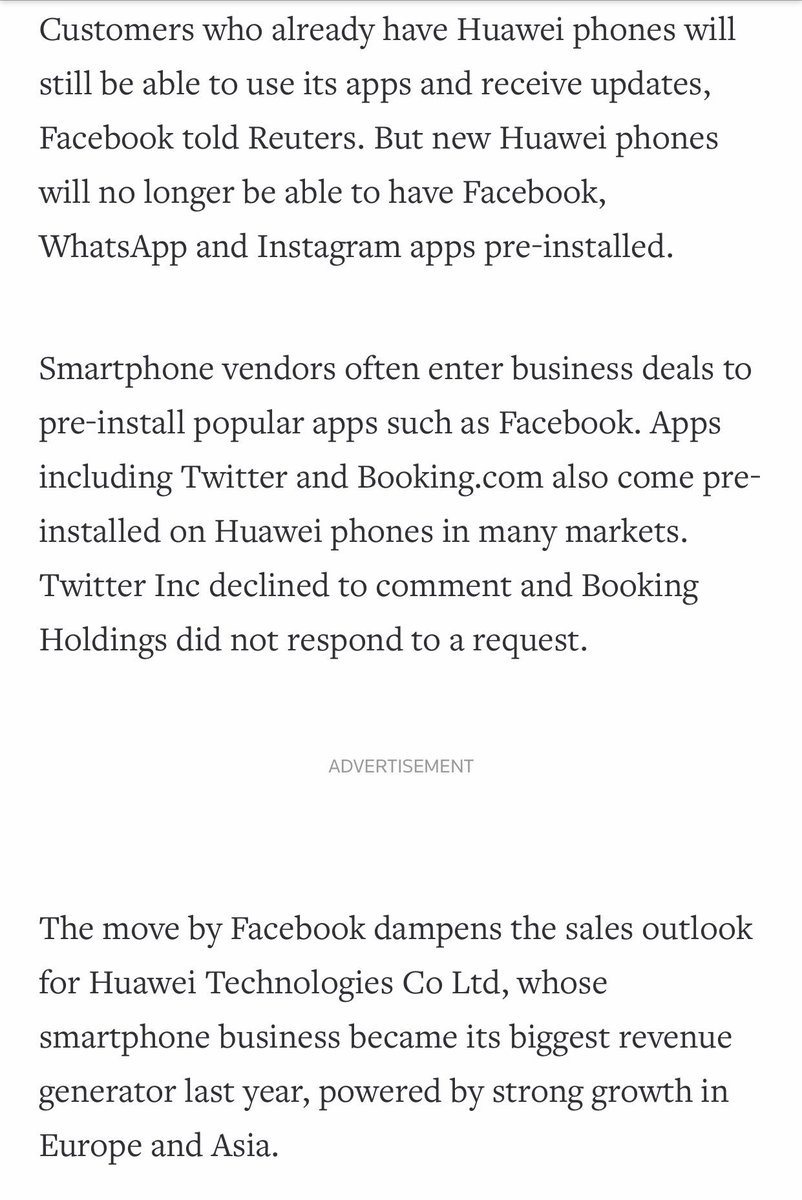 Customers who already have Huawei phones will still be able to use its apps and receive updates, Facebook told Reuters. But new Huawei phones will no longer be able to have Facebook, WhatsApp and Instagram apps pre-installed.

Smartphone vendors often enter business deals to pre-install popular apps such as Facebook. Apps including Twitter and Booking.com also come pre-installed on Huawei phones in many markets. Twitter Inc declined to comment and Booking Holdings did not respond to a request.

ADVERTISEMENT

The move by Facebook dampens the sales outlook for Huawei Technologies Co Ltd, whose smartphone business became its biggest revenue generator last year, powered by strong growth in Europe and Asia.